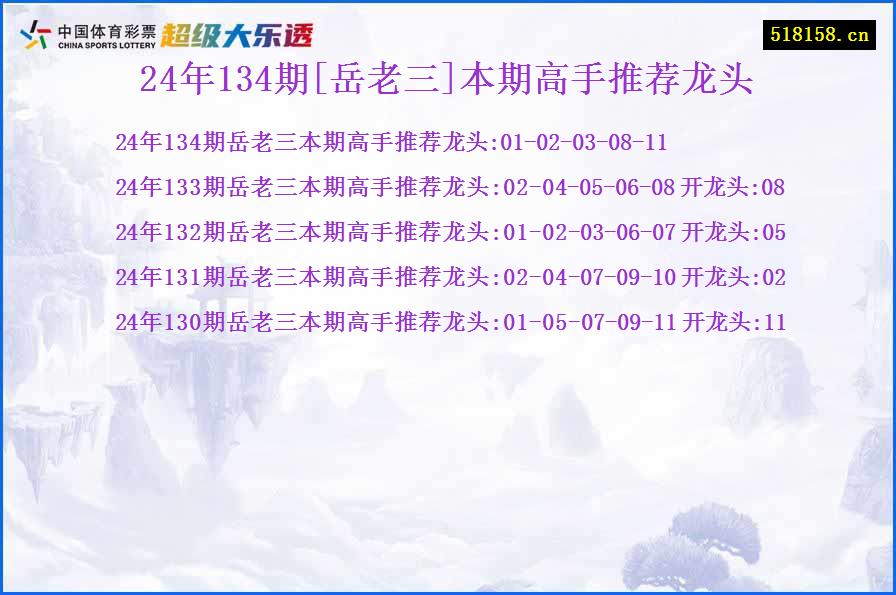 中国体育彩票
CHINA SPORTS LOTTERY
超级大乐透

518158.cn

24年134期[岳老三]本期高手推荐龙头

24年134期岳老三本期高手推荐龙头:01-02-03-08-11

24年133期岳老三本期高手推荐龙头:02-04-05-06-08 开龙头:08

24年132期岳老三本期高手推荐龙头:01-02-03-06-07 开龙头:05

24年131期岳老三本期高手推荐龙头:02-04-07-09-10 开龙头:02

24年130期岳老三本期高手推荐龙头:01-05-07-09-11 开龙头:11